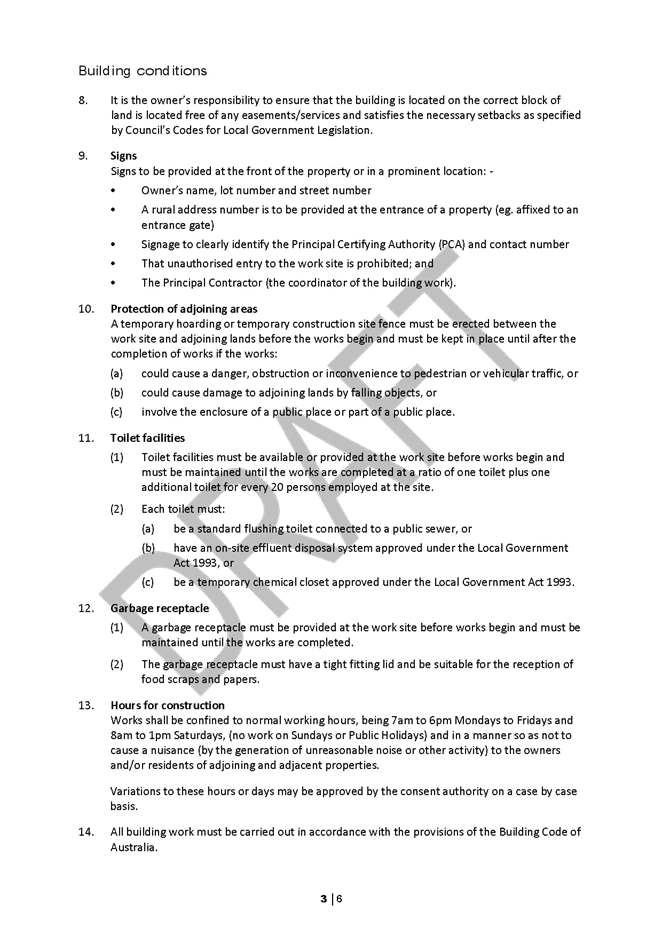 Building conditions

8. It is the owner's responsibility to ensure that the building is located on the correct block of land is located free of any easements/services and satisfies the necessary setbacks as specified by Council's Codes for Local Government Legislation.

9. **Signs**
Signs to be provided at the front of the property or in a prominent location: -
• Owner's name, lot number and street number
• A rural address number is to be provided at the entrance of a property (eg. affixed to an entrance gate)
• Signage to clearly identify the Principal Certifying Authority (PCA) and contact number
• That unauthorised entry to the work site is prohibited; and
• The Principal Contractor (the coordinator of the building work).

10. **Protection of adjoining areas**
A temporary hoarding or temporary construction site fence must be erected between the work site and adjoining lands before the works begin and must be kept in place until after the completion of works if the works:
(a) could cause a danger, obstruction or inconvenience to pedestrian or vehicular traffic, or
(b) could cause damage to adjoining lands by falling objects, or
(c) involve the enclosure of a public place or part of a public place.

11. **Toilet facilities**
(1) Toilet facilities must be available or provided at the work site before works begin and must be maintained until the works are completed at a ratio of one toilet plus one additional toilet for every 20 persons employed at the site.
(2) Each toilet must:
(a) be a standard flushing toilet connected to a public sewer, or
(b) have an on-site effluent disposal system approved under the Local Government Act 1993, or
(c) be a temporary chemical closet approved under the Local Government Act 1993.

12. **Garbage receptacle**
(1) A garbage receptacle must be provided at the work site before works begin and must be maintained until the works are completed.
(2) The garbage receptacle must have a tight fitting lid and be suitable for the reception of food scraps and papers.

13. **Hours for construction**
Works shall be confined to normal working hours, being 7am to 6pm Mondays to Fridays and 8am to 1pm Saturdays, (no work on Sundays or Public Holidays) and in a manner so as not to cause a nuisance (by the generation of unreasonable noise or other activity) to the owners and/or residents of adjoining and adjacent properties.

Variations to these hours or days may be approved by the consent authority on a case by case basis.

14. All building work must be carried out in accordance with the provisions of the Building Code of Australia.

DRAFT

3 | 6